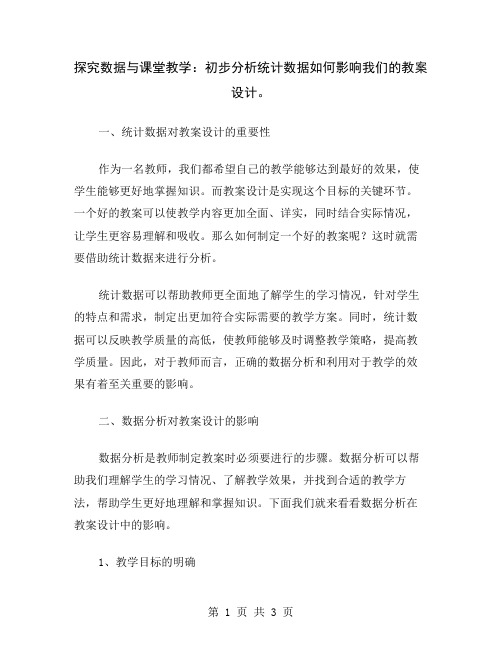 探究数据与课堂教学：初步分析统计数据如何影响我们的教案设计。

一、统计数据对教案设计的重要性

作为一名教师，我们都希望自己的教学能够达到最好的效果，使学生能够更好地掌握知识。而教案设计是实现这个目标的关键环节。一个好的教案可以使教学内容更加全面、详实，同时结合实际情况，让学生更容易理解和吸收。那么如何制定一个好的教案呢？这时就需要借助统计数据来进行分析。

统计数据可以帮助教师更全面地了解学生的学习情况，针对学生的特点和需求，制定出更加符合实际需要的教学方案。同时，统计数据可以反映教学质量的高低，使教师能够及时调整教学策略，提高教学质量。因此，对于教师而言，正确的数据分析和利用对于教学的效果有着至关重要的影响。

二、数据分析对教案设计的影响

数据分析是教师制定教案时必须要进行的步骤。数据分析可以帮助我们理解学生的学习情况、了解教学效果，并找到合适的教学方法，帮助学生更好地理解和掌握知识。下面我们就来看看数据分析在教案设计中的影响。

1、教学目标的明确

第 1 页 共 3 页